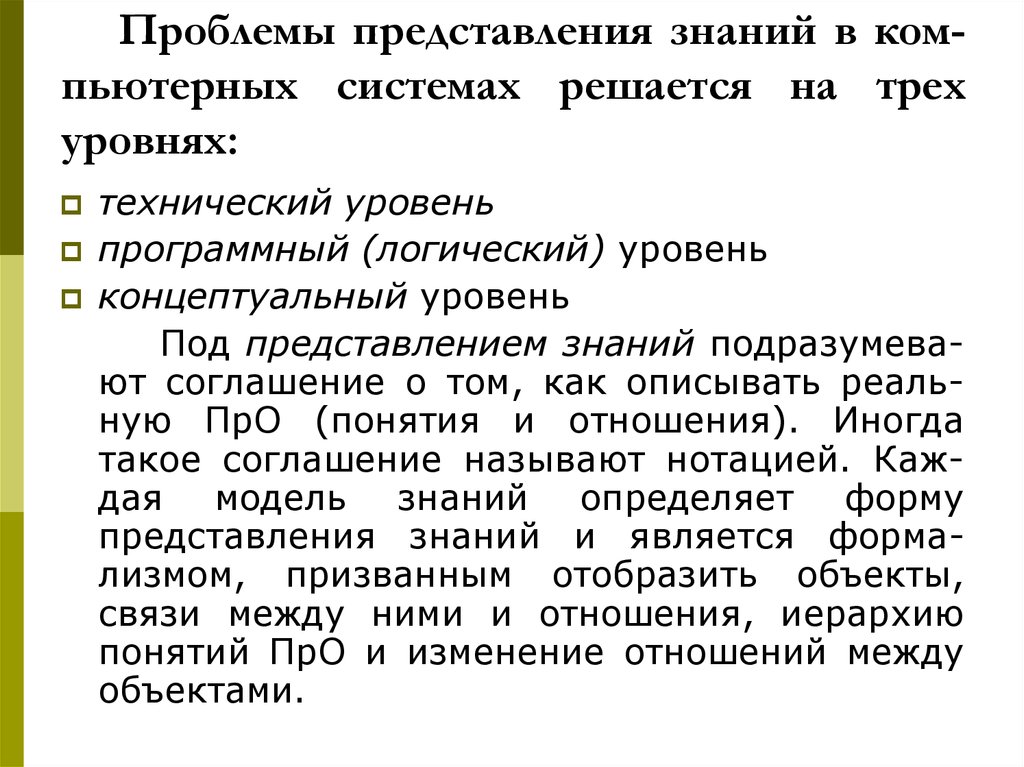 Проблемы представления знаний в компьютерных системах решается на трех уровнях:

технический уровень
программный (логический) уровень
концептуальный уровень

Под представлением знаний подразумевают соглашение о том, как описывать реальную ПрО (понятия и отношения). Иногда такое соглашение называют нотацией. Каждая модель знаний определяет форму представления знаний и является формализмом, призванным отобразить объекты, связи между ними и отношения, иерархию понятий ПрО и изменение отношений между объектами.